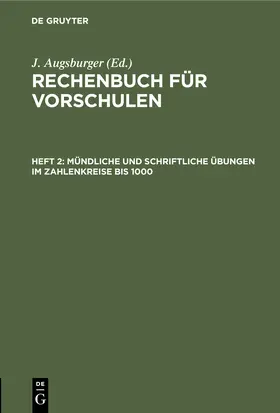 DE GRUYTER

J. Augsburger (Ed.)

RECHENBUCH FÜR VORSCHULEN

HEFT 2: MÜNDLICHE UND SCHRIFTLICHE ÜBUNGEN IM ZAHLENKREISE BIS 1000

DE
G